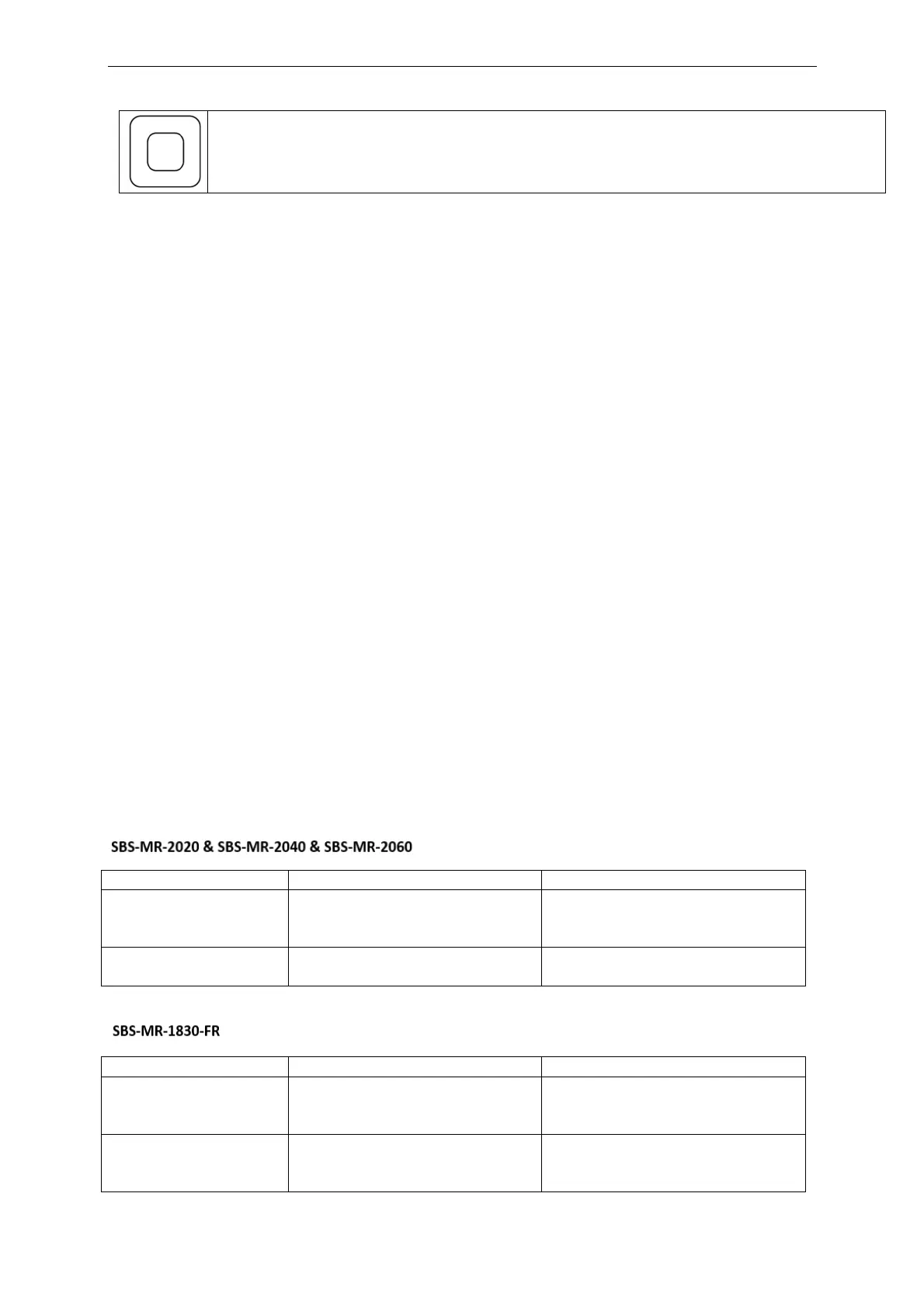 SBS-MR-2020 & SBS-MR-2040 & SBS-MR-2060

SBS-MR-1830-FR